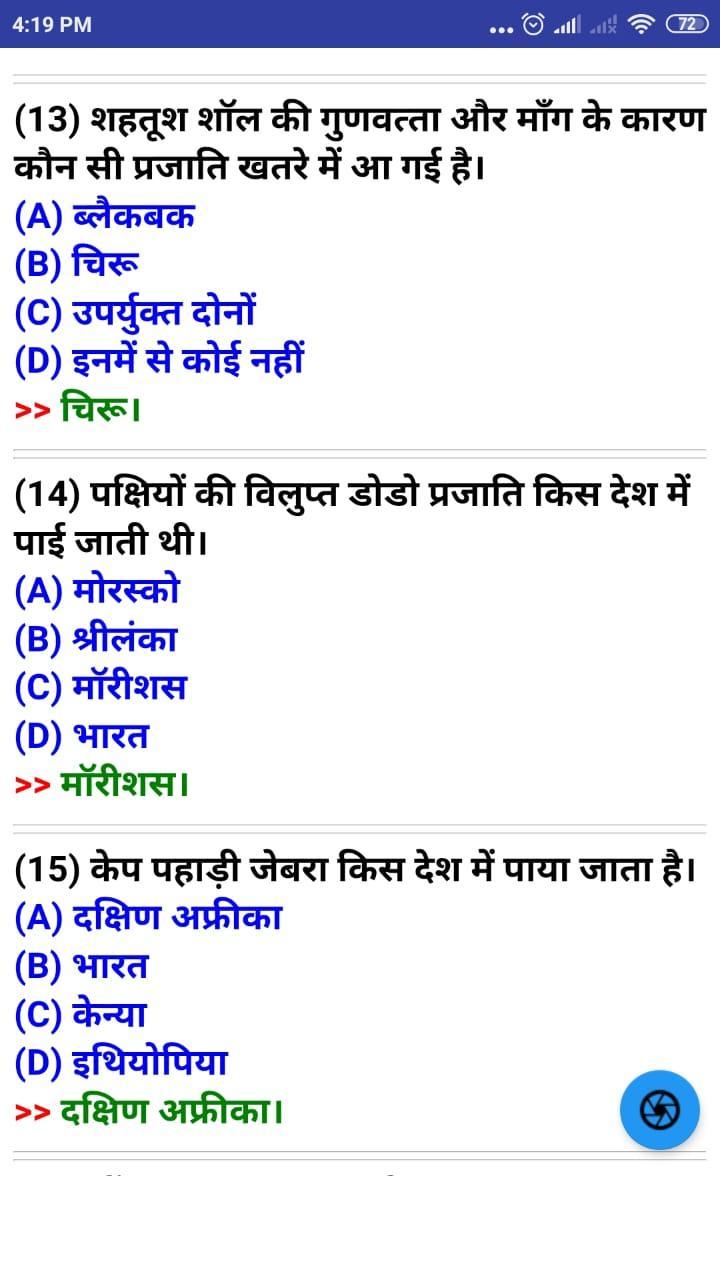 4:19 PM

72

(13) शहतूश शॉल की गुणवत्ता और माँग के कारण कौन सी प्रजाति खतरे में आ गई है।
(A) ब्लैकबक
(B) चिरू
(C) उपर्युक्त दोनों
(D) इनमें से कोई नहीं
>> चिरू।

(14) पक्षियों की विलुप्त डोडो प्रजाति किस देश में पाई जाती थी।
(A) मोरस्को
(B) श्रीलंका
(C) मॉरीशस
(D) भारत
>> मॉरीशस।

(15) केप पहाड़ी जेबरा किस देश में पाया जाता है।
(A) दक्षिण अफ्रीका
(B) भारत
(C) केन्या
(D) इथियोपिया
>> दक्षिण अफ्रीका।